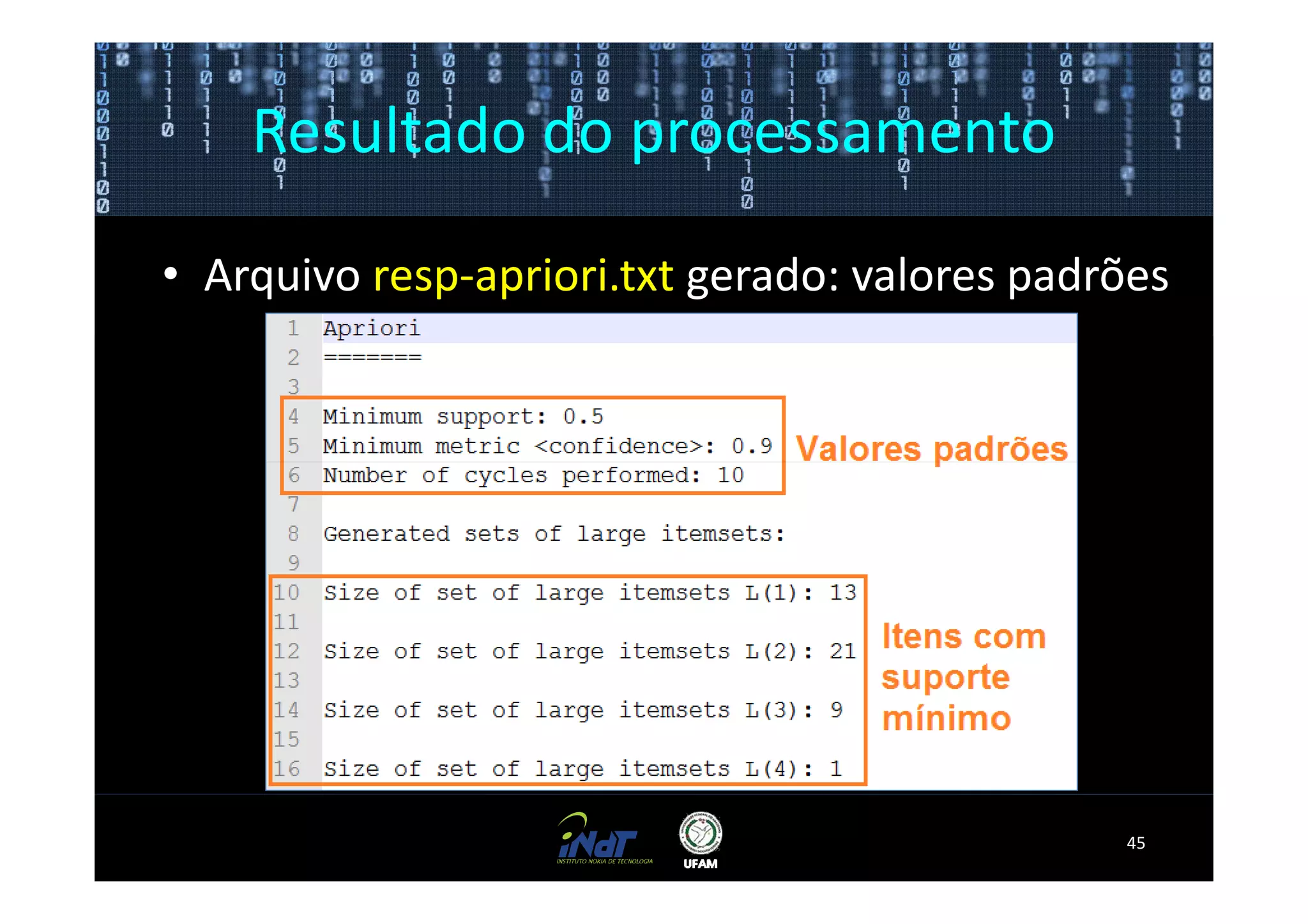 Resultado do processamento

• Arquivo resp-apriori.txt gerado: valores padrões

1 Apriori
2 =======
3
4 Minimum support: 0.5
5 Minimum metric <confidence>: 0.9
6 Number of cycles performed: 10
7
8 Generated sets of large itemsets:
9
10 Size of set of large itemsets L(1): 13
11
12 Size of set of large itemsets L(2): 21
13
14 Size of set of large itemsets L(3): 9
15
16 Size of set of large itemsets L(4): 1

Valores padrões

Itens com suporte mínimo

iNdT INSTITUTO NOKIA DE TECNOLOGIA

UFAM

45